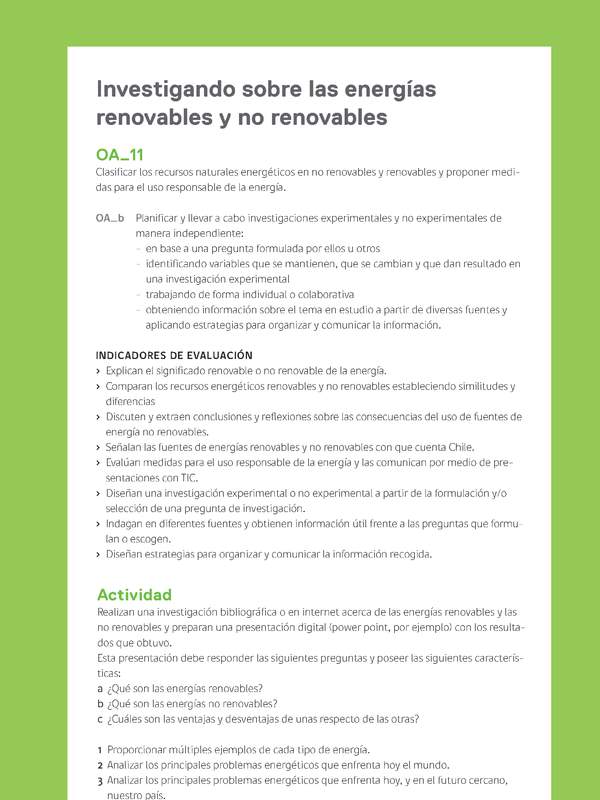 Investigando sobre las energías renovables y no renovables

OA_11
Clasificar los recursos naturales energéticos en no renovables y renovables y proponer medidas para el uso responsable de la energía.

OA_b Planificar y llevar a cabo investigaciones experimentales y no experimentales de manera independiente:
- en base a una pregunta formulada por ellos u otros
- identificando variables que se mantienen, que se cambian y que dan resultado en una investigación experimental
- trabajando de forma individual o colaborativa
- obteniendo información sobre el tema en estudio a partir de diversas fuentes y aplicando estrategias para organizar y comunicar la información.

INDICADORES DE EVALUACIÓN
› Explican el significado renovable o no renovable de la energía.
› Comparan los recursos energéticos renovables y no renovables estableciendo similitudes y diferencias
› Discuten y extraen conclusiones y reflexiones sobre las consecuencias del uso de fuentes de energía no renovables.
› Señalan las fuentes de energías renovables y no renovables con que cuenta Chile.
› Evalúan medidas para el uso responsable de la energía y las comunican por medio de presentaciones con TIC.
› Diseñan una investigación experimental o no experimental a partir de la formulación y/o selección de una pregunta de investigación.
› Indagan en diferentes fuentes y obtienen información útil frente a las preguntas que formulan o escogen.
› Diseñan estrategias para organizar y comunicar la información recogida.

Actividad
Realizan una investigación bibliográfica o en internet acerca de las energías renovables y las no renovables y preparan una presentación digital (power point, por ejemplo) con los resultados que obtuvo.
Esta presentación debe responder las siguientes preguntas y poseer las siguientes características:
a ¿Qué son las energías renovables?
b ¿Qué son las energías no renovables?
c ¿Cuáles son las ventajas y desventajas de unas respecto de las otras?

1 Proporcionar múltiples ejemplos de cada tipo de energía.
2 Analizar los principales problemas energéticos que enfrenta hoy el mundo.
3 Analizar los principales problemas energéticos que enfrenta hoy, y en el futuro cercano, nuestro país.